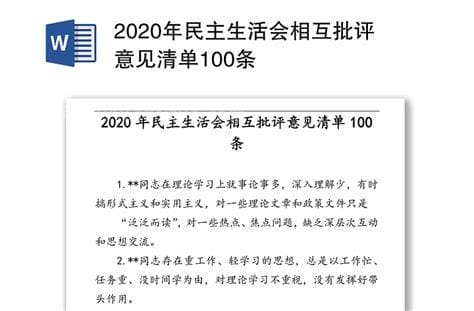 W

2020年民主生活会相互批评意见清单100条

2020 年民主生活会相互批评意见清单 100 条

1.**同志在理论学习上就事论事多，深入理解少，有时搞形式主义和实用主义，对一些理论文章和政策文件只是“泛泛而读”，对一些热点、焦点问题，缺乏深层次互动和思想交流。

2.**同志存在重工作、轻学习的思想，总是以工作忙、任务重、没时间学为由，对理论学习不重视，没有发挥好带头作用。